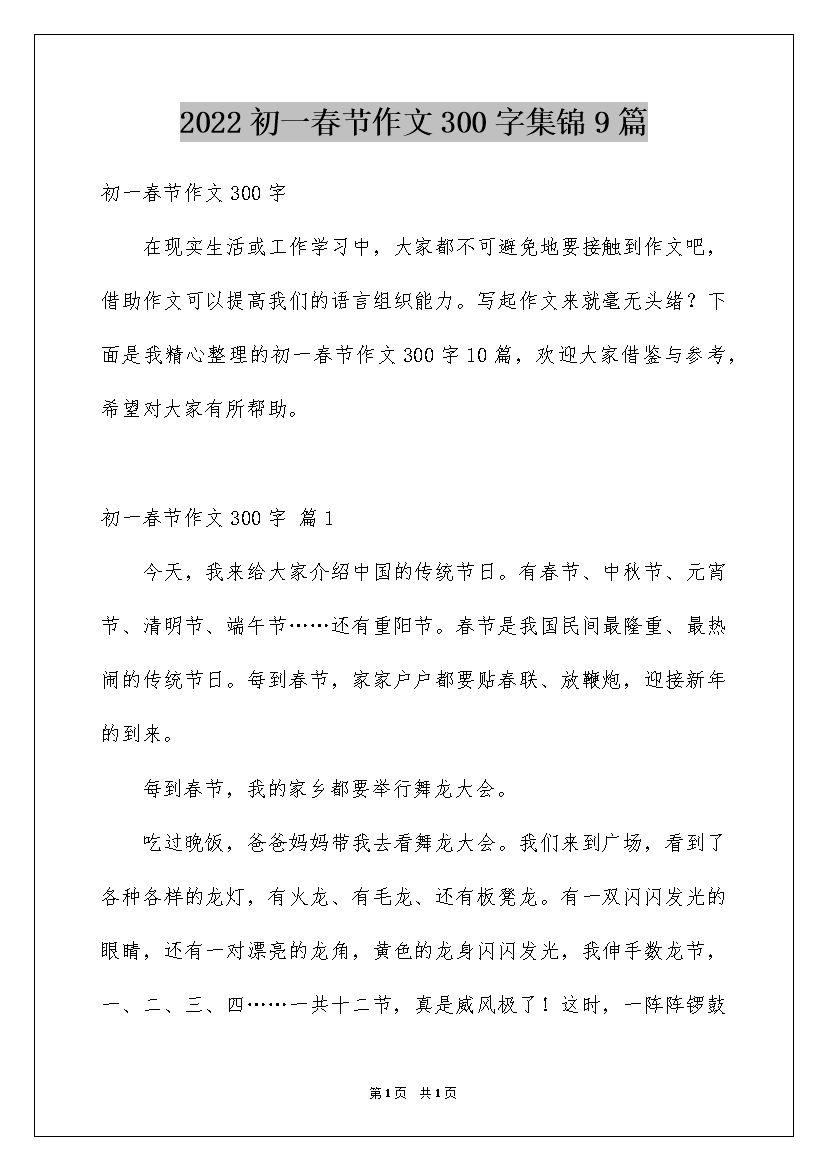 2022 初一春节作文 300 字集锦 9 篇

初一春节作文 300 字

在现实生活或工作学习中，大家都不可避免地要接触到作文吧，借助作文可以提高我们的语言组织能力。写起作文来就毫无头绪？下面是我精心整理的初一春节作文 300 字 10 篇，欢迎大家借鉴与参考，希望对大家有所帮助。

初一春节作文 300 字 篇 1

今天，我来给大家介绍中国的传统节日。有春节、中秋节、元宵节、清明节、端午节……还有重阳节。春节是我国民间最隆重、最热闹的传统节日。每到春节，家家户户都要贴春联、放鞭炮，迎接新年的到来。

每到春节，我的家乡都要举行舞龙大会。

吃过晚饭，爸爸妈妈带我去看舞龙大会。我们来到广场，看到了各种各样的龙灯，有火龙、有毛龙、还有板凳龙。有一双闪闪发光的眼睛，还有一对漂亮的龙角，黄色的龙身闪闪发光，我伸手数龙节，一、二、三、四……一共十二节，真是威风极了！这时，一阵阵锣鼓

第 1 页 共 1 页